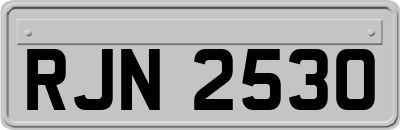 RJN 2530